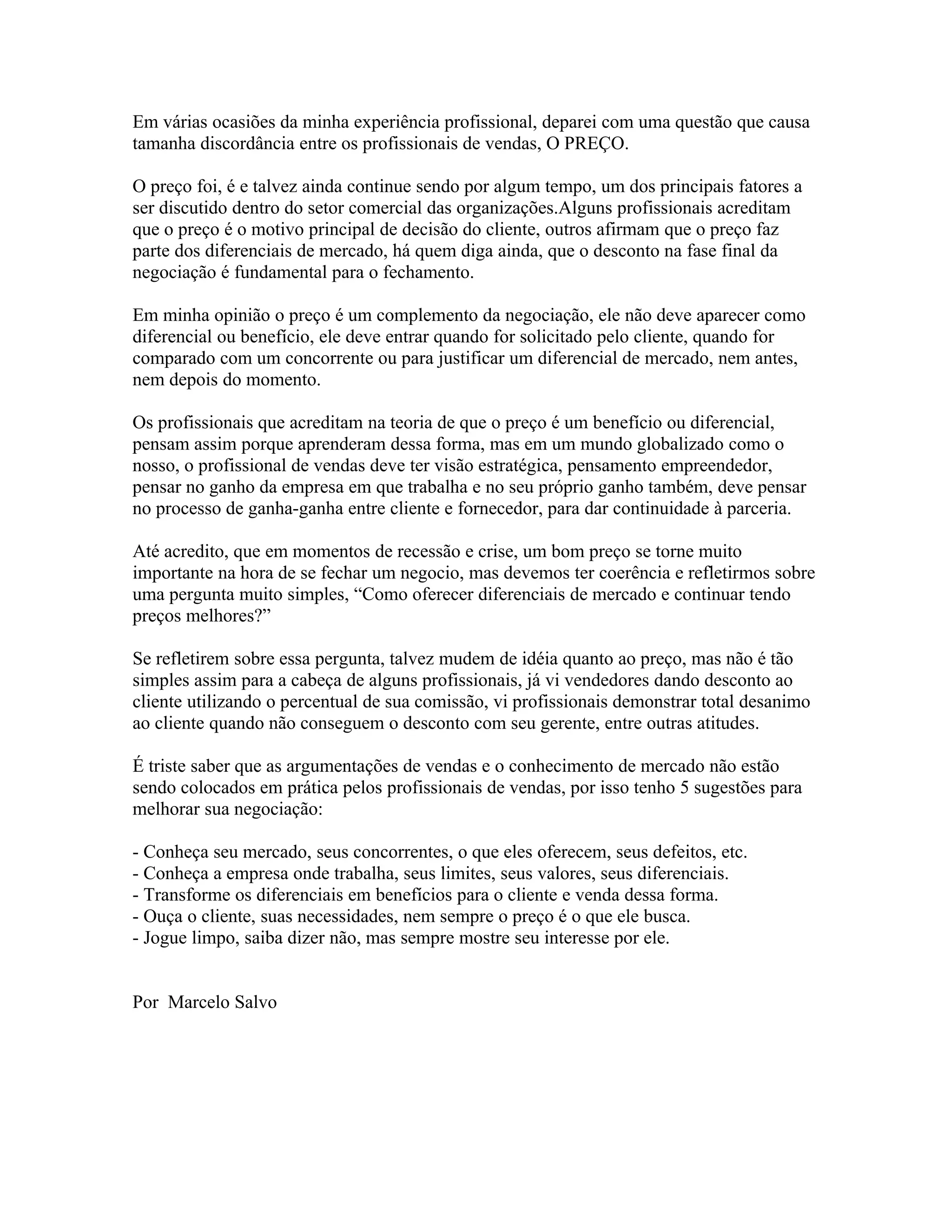 Em várias ocasiões da minha experiência profissional, deparei com uma questão que causa tamanha discordância entre os profissionais de vendas, O PREÇO.

O preço foi, é e talvez ainda continue sendo por algum tempo, um dos principais fatores a ser discutido dentro do setor comercial das organizações.Alguns profissionais acreditam que o preço é o motivo principal de decisão do cliente, outros afirmam que o preço faz parte dos diferenciais de mercado, há quem diga ainda, que o desconto na fase final da negociação é fundamental para o fechamento.

Em minha opinião o preço é um complemento da negociação, ele não deve aparecer como diferencial ou benefício, ele deve entrar quando for solicitado pelo cliente, quando for comparado com um concorrente ou para justificar um diferencial de mercado, nem antes, nem depois do momento.

Os profissionais que acreditam na teoria de que o preço é um benefício ou diferencial, pensam assim porque aprenderam dessa forma, mas em um mundo globalizado como o nosso, o profissional de vendas deve ter visão estratégica, pensamento empreendedor, pensar no ganho da empresa em que trabalha e no seu próprio ganho também, deve pensar no processo de ganha-ganha entre cliente e fornecedor, para dar continuidade à parceria.

Até acredito, que em momentos de recessão e crise, um bom preço se torne muito importante na hora de se fechar um negocio, mas devemos ter coerência e refletirmos sobre uma pergunta muito simples, “Como oferecer diferenciais de mercado e continuar tendo preços melhores?”

Se refletirem sobre essa pergunta, talvez mudem de idéia quanto ao preço, mas não é tão simples assim para a cabeça de alguns profissionais, já vi vendedores dando desconto ao cliente utilizando o percentual de sua comissão, vi profissionais demonstrar total desanimo ao cliente quando não conseguem o desconto com seu gerente, entre outras atitudes.

É triste saber que as argumentações de vendas e o conhecimento de mercado não estão sendo colocados em prática pelos profissionais de vendas, por isso tenho 5 sugestões para melhorar sua negociação:

- Conheça seu mercado, seus concorrentes, o que eles oferecem, seus defeitos, etc.
- Conheça a empresa onde trabalha, seus limites, seus valores, seus diferenciais.
- Transforme os diferenciais em benefícios para o cliente e venda dessa forma.
- Ouça o cliente, suas necessidades, nem sempre o preço é o que ele busca.
- Jogue limpo, saiba dizer não, mas sempre mostre seu interesse por ele.

Por Marcelo Salvo